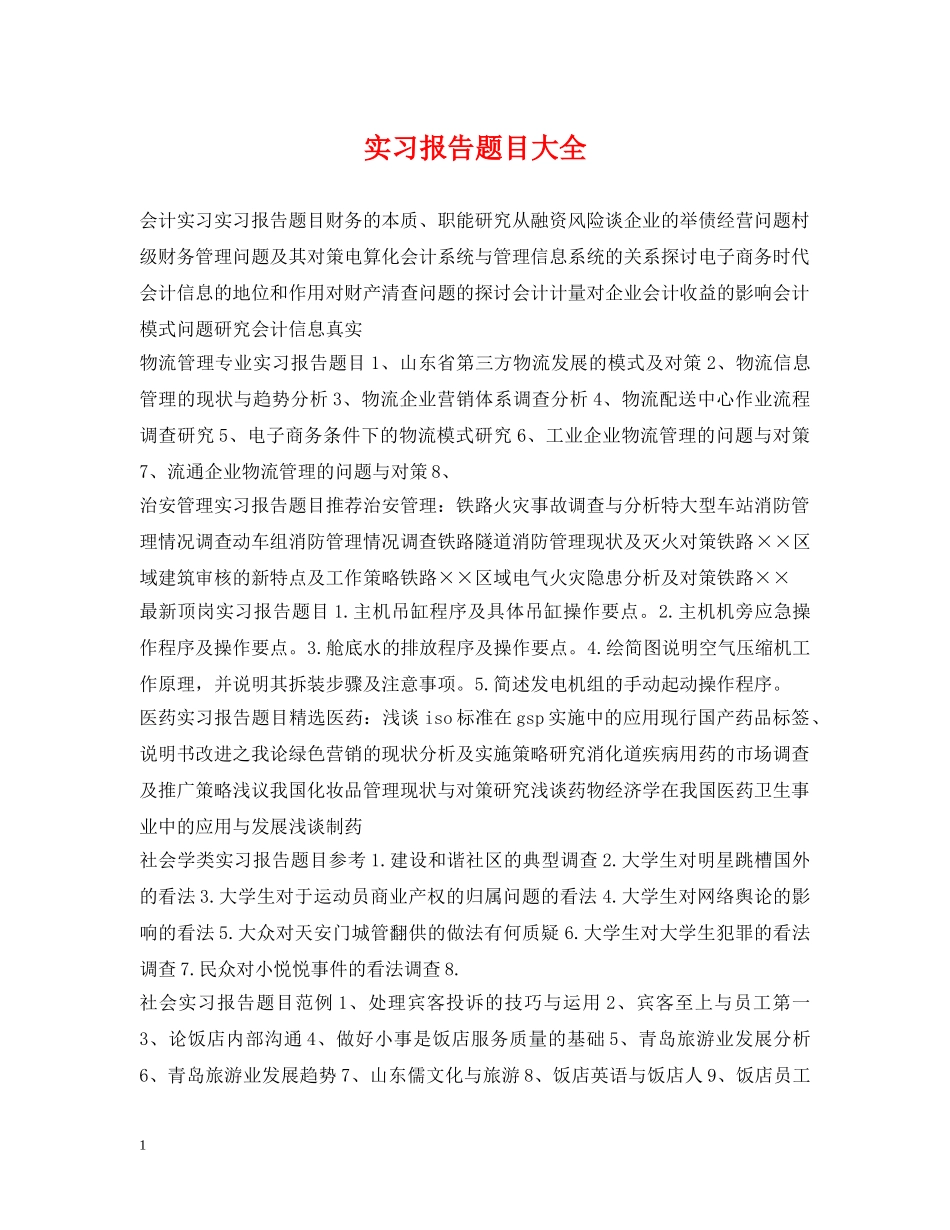 实习报告题目大全

会计实习实习报告题目财务的本质、职能研究从融资风险谈企业的举债经营问题村级财务管理问题及其对策电算化会计系统与管理信息系统的关系探讨电子商务时代会计信息的地位和作用对财产清查问题的探讨会计计量对企业会计收益的影响会计模式问题研究会计信息真实

物流管理专业实习报告题目 1、山东省第三方物流发展的模式及对策 2、物流信息管理的现状与趋势分析 3、物流企业营销体系调查分析 4、物流配送中心作业流程调查研究 5、电子商务条件下的物流模式研究 6、工业企业物流管理的问题与对策 7、流通企业物流管理的问题与对策 8、

治安管理实习报告题目推荐治安管理：铁路火灾事故调查与分析特大型车站消防管理情况调查动车组消防管理情况调查铁路隧道消防管理现状及灭火对策铁路××区域建筑审核的新特点及工作策略铁路××区域电气火灾隐患分析及对策铁路××

最新顶岗实习报告题目 1.主机吊缸程序及具体吊缸操作要点。2.主机机旁应急操作程序及操作要点。3.舱底水的排放程序及操作要点。4.绘简图说明空气压缩机工作原理，并说明其拆装步骤及注意事项。5.简述发电机组的手动起动操作程序。

医药实习报告题目精选医药：浅谈 iso 标准在 gsp 实施中的应用现行国产药品标签、说明书改进之我论绿色营销的现状分析及实施策略研究消化道疾病用药的市场调查及推广策略浅议我国化妆品管理现状与对策研究浅谈药物经济学在我国医药卫生事业中的应用与发展浅谈制药

社会学类实习报告题目参考 1.建设和谐社区的典型调查 2.大学生对明星跳槽国外的看法 3.大学生对于运动员商业产权的归属问题的看法 4.大学生对网络舆论的影响的看法 5.大众对天安门城管翻供的做法有何质疑 6.大学生对大学生犯罪的看法调查 7.民众对小悦悦事件的看法调查 8.

社会实习报告题目范例 1、处理宾客投诉的技巧与运用 2、宾客至上与员工第一 3、论饭店内部沟通 4、做好小事是饭店服务质量的基础 5、青岛旅游业发展分析 6、青岛旅游业发展趋势 7、山东儒文化与旅游 8、饭店英语与饭店人 9、饭店员工

1